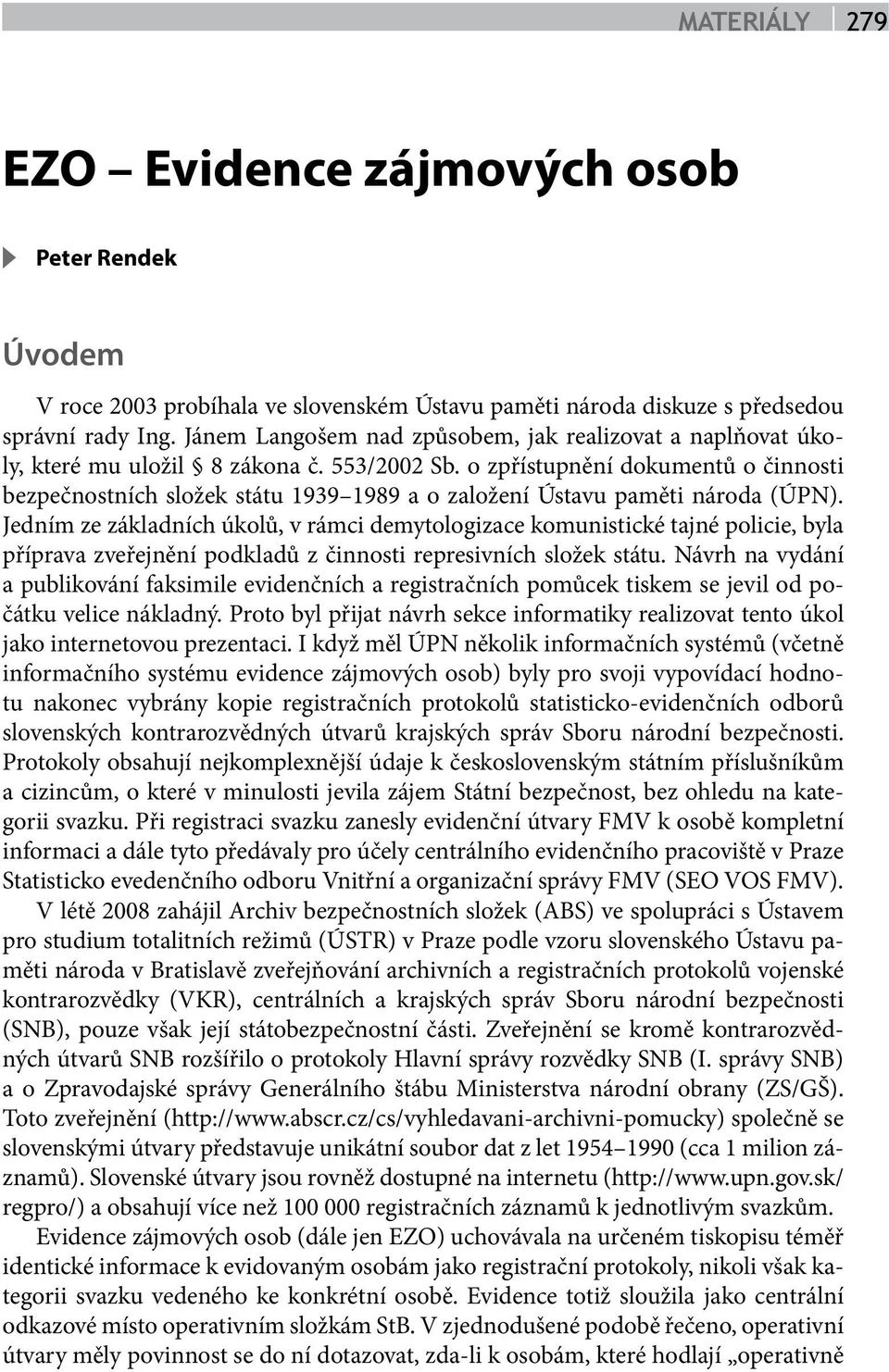 MATERIÁLY 279

EZO – Evidence zájmových osob

Peter Rendek

Úvodem

V roce 2003 probíhala ve slovenském Ústavu paměti národa diskuze s předsedou správní rady Ing. Jánem Langošem nad způsobem, jak realizovat a naplňovat úkoly, které mu uložil § 8 zákona č. 553/2002 Sb. o zpřístupnění dokumentů o činnosti bezpečnostních složek státu 1939–1989 a o založení Ústavu paměti národa (ÚPN). Jedním ze základních úkolů, v rámci demytologizace komunistické tajné policie, byla příprava zveřejnění podkladů z činnosti represivních složek státu. Návrh na vydání a publikování faksimile evidenčních a registračních pomůcek tiskem se jevil od počátku velice nákladný. Proto byl přijat návrh sekce informatiky realizovat tento úkol jako internetovou prezentaci. I když měl ÚPN několik informačních systémů (včetně informačního systému evidence zájmových osob) byly pro svoji vypovídací hodnotu nakonec vybrány kopie registračních protokolů statisticko-evidenčních odborů slovenských kontrarozvědných útvarů krajských správ Sboru národní bezpečnosti. Protokoly obsahují nejkomplexnější údaje k československým státním příslušníkům a cizincům, o které v minulosti jevila zájem Státní bezpečnost, bez ohledu na kategorii svazku. Při registraci svazku zanesly evidenční útvary FMV k osobě kompletní informaci a dále tyto předávaly pro účely centrálního evidenčního pracoviště v Praze Statisticko evedenčního odboru Vnitřní a organizační správy FMV (SEO VOS FMV).

V létě 2008 zahájil Archiv bezpečnostních složek (ABS) ve spolupráci s Ústavem pro studium totalitních režimů (ÚSTR) v Praze podle vzoru slovenského Ústavu paměti národa v Bratislavě zveřejňování archivních a registračních protokolů vojenské kontrarozvědky (VKR), centrálních a krajských správ Sboru národní bezpečnosti (SNB), pouze však její státobezpečnostní části. Zveřejnění se kromě kontrarozvědných útvarů SNB rozšířilo o protokoly Hlavní správy rozvědky SNB (I. správy SNB) a o Zpravodajské správy Generálního štábu Ministerstva národní obrany (ZS/GŠ). Toto zveřejnění (http://www.abscr.cz/cs/vyhledavani-archivni-pomucky) společně se slovenskými útvary představuje unikátní soubor dat z let 1954–1990 (cca 1 milion záznamů). Slovenské útvary jsou rovněž dostupné na internetu (http://www.upn.gov.sk/regpro/) a obsahují více než 100 000 registračních záznamů k jednotlivým svazkům.

Evidence zájmových osob (dále jen EZO) uchovávala na určeném tiskopisu téměř identické informace k evidovaným osobám jako registrační protokoly, nikoli však kategorii svazku vedeného ke konkrétní osobě. Evidence totiž sloužila jako centrální odkazové místo operativním složkám StB. V zjednodušené podobě řečeno, operativní útvary měly povinnost se do ní dotazovat, zda-li k osobám, které hodlají „operativně